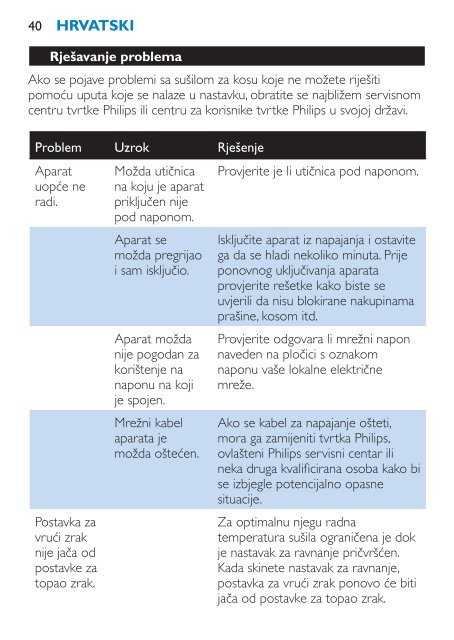 40 HRVATSKI

Rješavanje problema

Ako se pojave problemi sa sušilom za kosu koje ne možete riješiti pomoću uputa koje se nalaze u nastavku, obratite se najbližem servisnom centru tvrtke Philips ili centru za korisnike tvrtke Philips u svojoj državi.

| Problem | Uzrok | Rješenje |
|---|---|---|
| Aparat uopće ne radi. | Možda utičnica na koju je aparat priključen nije pod naponom. | Provjerite je li utičnica pod naponom. |
| | Aparat se možda pregrijao i sam isključio. | Isključite aparat iz napajanja i ostavite ga da se hladi nekoliko minuta. Prije ponovnog uključivanja aparata provjerite rešetke kako biste se uvjerili da nisu blokirane nakupinama prašine, kosom itd. |
| | Aparat možda nije pogodan za korištenje na naponu na koji je spojen. | Provjerite odgovara li mrežni napon naveden na pločici s oznakom naponu vaše lokalne električne mreže. |
| | Mrežni kabel aparata je možda oštećen. | Ako se kabel za napajanje ošteti, mora ga zamijeniti tvrtka Philips, ovlašteni Philips servisni centar ili neka druga kvalificirana osoba kako bi se izbjegle potencijalno opasne situacije. |
| Postavka za vrući zrak nije jača od postavke za topao zrak. | | Za optimalnu njegu radna temperatura sušila ograničena je dok je nastavak za ravnanje pričvršćen. Kada skinete nastavak za ravnanje, postavka za vrući zrak ponovo će biti jača od postavke za topao zrak. |